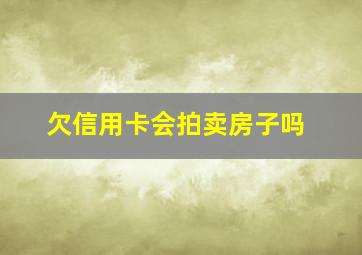 欠信用卡会拍卖房子吗